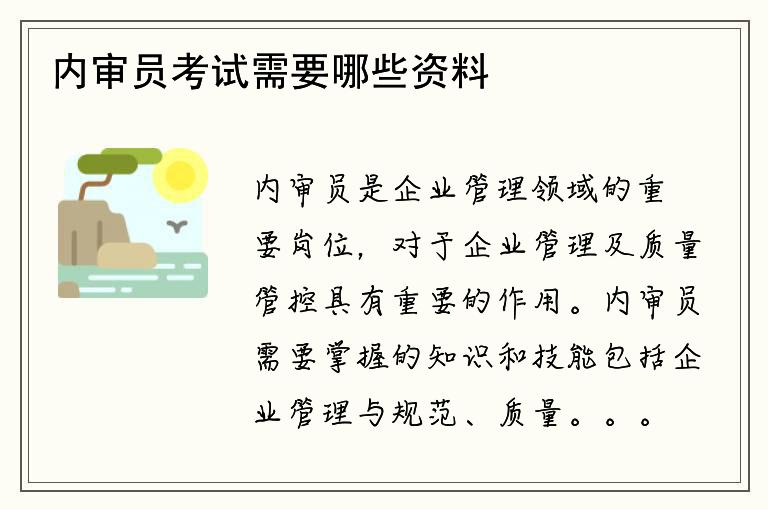 内审员考试需要哪些资料

内审员是企业管理领域的重要岗位，对于企业管理及质量管控具有重要的作用。内审员需要掌握的知识和技能包括企业管理与规范、质量。。。